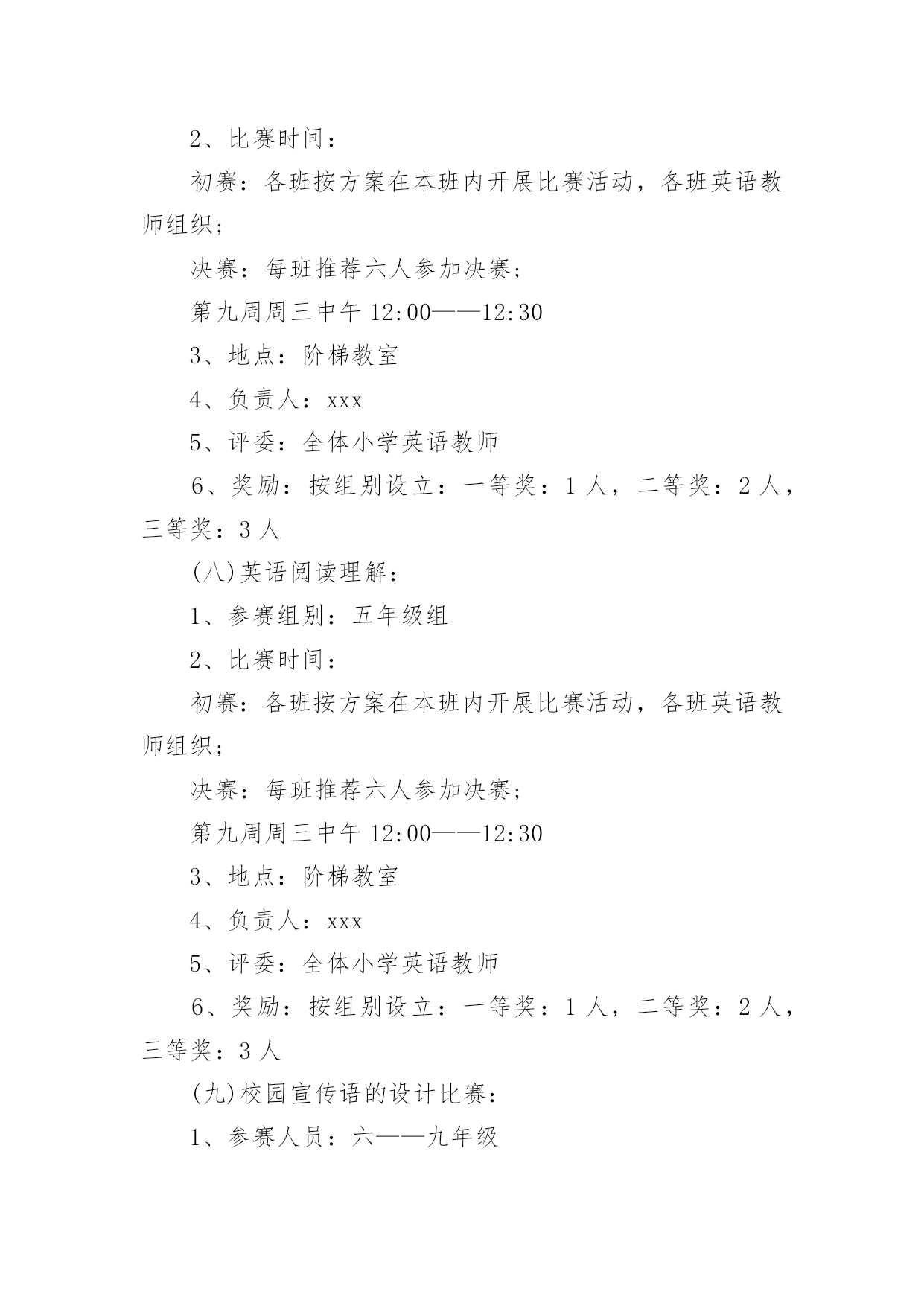 2、比赛时间：

初赛：各班按方案在本班内开展比赛活动，各班英语教师组织；

决赛：每班推荐六人参加决赛；

第九周周三中午 12:00——12:30

3、地点：阶梯教室

4、负责人：xxx

5、评委：全体小学英语教师

6、奖励：按组别设立：一等奖：1 人，二等奖：2 人，三等奖：3 人

(八)英语阅读理解：

1、参赛组别：五年级组

2、比赛时间：

初赛：各班按方案在本班内开展比赛活动，各班英语教师组织；

决赛：每班推荐六人参加决赛；

第九周周三中午 12:00——12:30

3、地点：阶梯教室

4、负责人：xxx

5、评委：全体小学英语教师

6、奖励：按组别设立：一等奖：1 人，二等奖：2 人，三等奖：3 人

(九)校园宣传语的设计比赛：

1、参赛人员：六——九年级